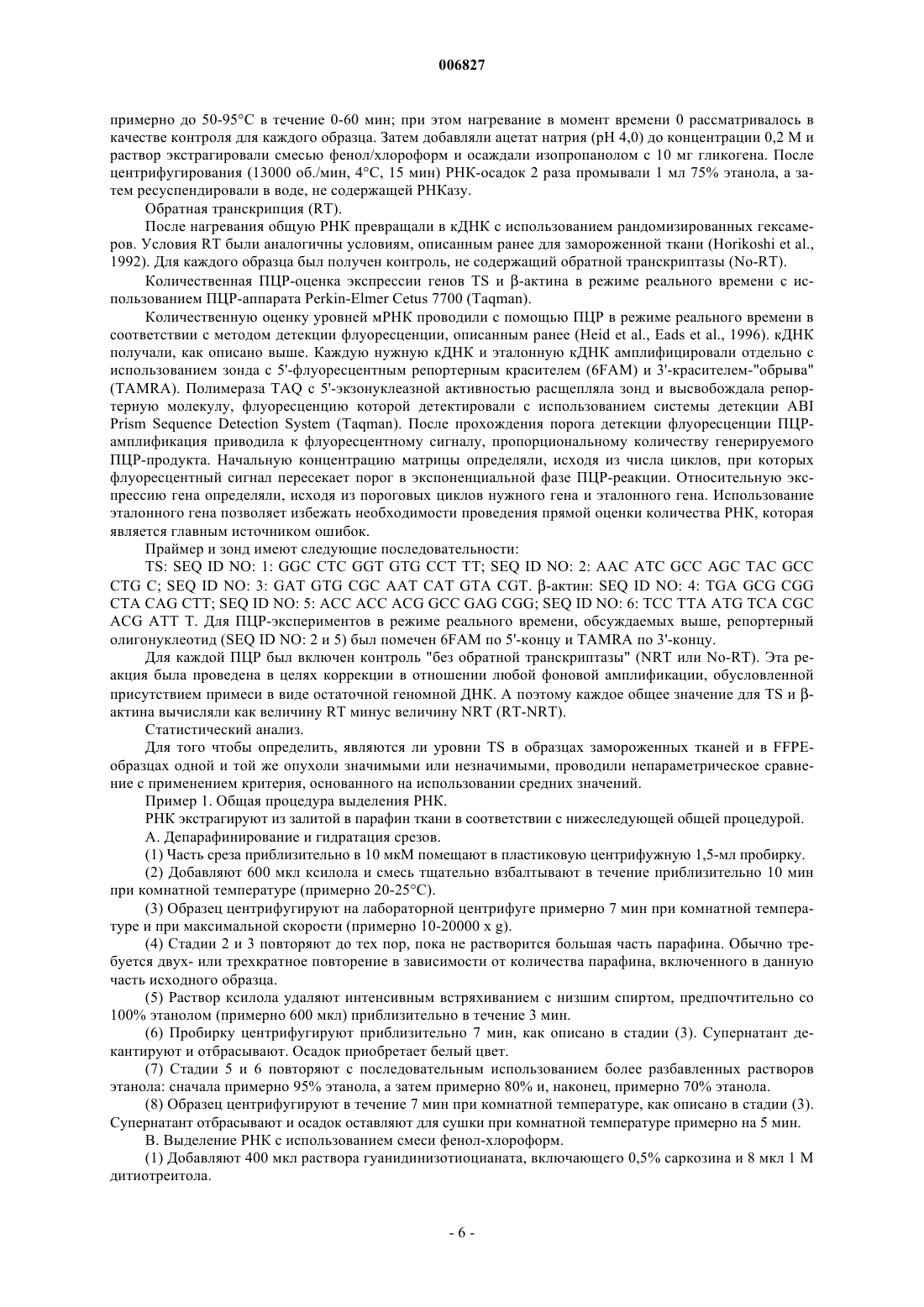 006827

примерно до 50-95°C в течение 0-60 мин; при этом нагревание в момент времени 0 рассматривалось в качестве контроля для каждого образца. Затем добавляли ацетат натрия (pH 4,0) до концентрации 0,2 М и раствор экстрагировали смесью фенол/хлороформ и осаждали изопропанолом с 10 мг гликогена. После центрифугирования (13000 об./мин, 4°C, 15 мин) РНК-осадок 2 раза промывали 1 мл 75% этанола, а затем ресуспендировали в воде, не содержащей РНКазу.

Обратная транскрипция (RT).

После нагревания общую РНК превращали в кДНК с использованием рандомизированных гексамеров. Условия RT были аналогичны условиям, описанным ранее для замороженной ткани (Horikoshi et al., 1992). Для каждого образца был получен контроль, не содержащий обратной транскриптазы (No-RT).

Количественная ПЦР-оценка экспрессии генов TS и β-актина в режиме реального времени с использованием ПЦР-аппарата Perkin-Elmer Cetus 7700 (Taqman).

Количественную оценку уровней мРНК проводили с помощью ПЦР в режиме реального времени в соответствии с методом детекции флуоресценции, описанным ранее (Heid et al., Eads et al., 1996). кДНК получали, как описано выше. Каждую нужную кДНК и эталонную кДНК амплифицировали отдельно с использованием зонда с 5'-флуоресцентным репортерным красителем (6FAM) и 3'-красителем-"обрыва" (TAMRA). Полимераза TAQ с 5'-экзонуклеазной активностью расщепляла зонд и высвобождала репортерную молекулу, флуоресценцию которой детектировали с использованием системы детекции ABI Prism Sequence Detection System (Taqman). После прохождения порога детекции флуоресценции ПЦР-амплификация приводила к флуоресцентному сигналу, пропорциональному количеству генерируемого ПЦР-продукта. Начальную концентрацию матрицы определяли, исходя из числа циклов, при которых флуоресцентный сигнал пересекает порог в экспоненциальной фазе ПЦР-реакции. Относительную экспрессию гена определяли, исходя из пороговых циклов нужного гена и эталонного гена. Использование эталонного гена позволяет избежать необходимости проведения прямой оценки количества РНК, которая является главным источником ошибок.

Праймер и зонд имеют следующие последовательности:

TS: SEQ ID NO: 1: GGC CTC GGT GTG CCT TT; SEQ ID NO: 2: AAC ATC GCC AGC TAC GCC CTG C; SEQ ID NO: 3: GAT GTG CGC AAT CAT GTA CGT. β-актин: SEQ ID NO: 4: TGA GCG CGG CTA CAG CTT; SEQ ID NO: 5: ACC ACC ACG GCC GAG CGG; SEQ ID NO: 6: TCC TTA ATG TCA CGC ACG ATT T. Для ПЦР-экспериментов в режиме реального времени, обсуждаемых выше, репортерный олигонуклеотид (SEQ ID NO: 2 и 5) был помечен 6FAM по 5'-концу и TAMRA по 3'-концу.

Для каждой ПЦР был включен контроль "без обратной транскриптазы" (NRT или No-RT). Эта реакция была проведена в целях коррекции в отношении любой фоновой амплификации, обусловленной присутствием примеси в виде остаточной геномной ДНК. А поэтому каждое общее значение для TS и β-актина вычисляли как величину RT минус величину NRT (RT-NRT).

Статистический анализ.

Для того чтобы определить, являются ли уровни TS в образцах замороженных тканей и в FFPE-образцах одной и той же опухоли значимыми или незначимыми, проводили непараметрическое сравнение с применением критерия, основанного на использовании средних значений.

Пример 1. Общая процедура выделения РНК.

РНК экстрагируют из залитой в парафин ткани в соответствии с нижеследующей общей процедурой.

А. Депарафинирование и гидратация срезов.

(1) Часть среза приблизительно в 10 мкМ помещают в пластиковую центрифужную 1,5-мл пробирку.

(2) Добавляют 600 мкл ксилола и смесь тщательно взбалтывают в течение приблизительно 10 мин при комнатной температуре (примерно 20-25°C).

(3) Образец центрифугируют на лабораторной центрифуге примерно 7 мин при комнатной температуре и при максимальной скорости (примерно 10-20000 x g).

(4) Стадии 2 и 3 повторяют до тех пор, пока не растворится большая часть парафина. Обычно требуется двух- или трехкратное повторение в зависимости от количества парафина, включенного в данную часть исходного образца.

(5) Раствор ксилола удаляют интенсивным встряхиванием с низшим спиртом, предпочтительно со 100% этанолом (примерно 600 мкл) приблизительно в течение 3 мин.

(6) Пробирку центрифугируют приблизительно 7 мин, как описано в стадии (3). Супернатант декантируют и отбрасывают. Осадок приобретает белый цвет.

(7) Стадии 5 и 6 повторяют с последовательным использованием более разбавленных растворов этанола: сначала примерно 95% этанола, а затем примерно 80% и, наконец, примерно 70% этанола.

(8) Образец центрифугируют в течение 7 мин при комнатной температуре, как описано в стадии (3). Супернатант отбрасывают и осадок оставляют для сушки при комнатной температуре примерно на 5 мин.

В. Выделение РНК с использованием смеси фенол-хлороформ.

(1) Добавляют 400 мкл раствора гуанидинизотиоцианата, включающего 0,5% саркозина и 8 мкл 1 М дитиотреитола.

- 6 -